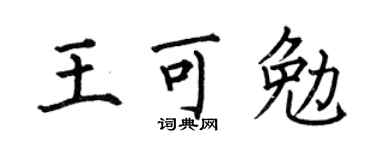 王可勉

词典网